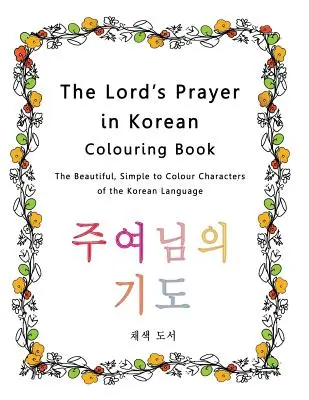 The Lord's Prayer in Korean Colouring Book

The Beautiful, Simple to Colour Characters of the Korean Language

주여님의 기도

채색 도서